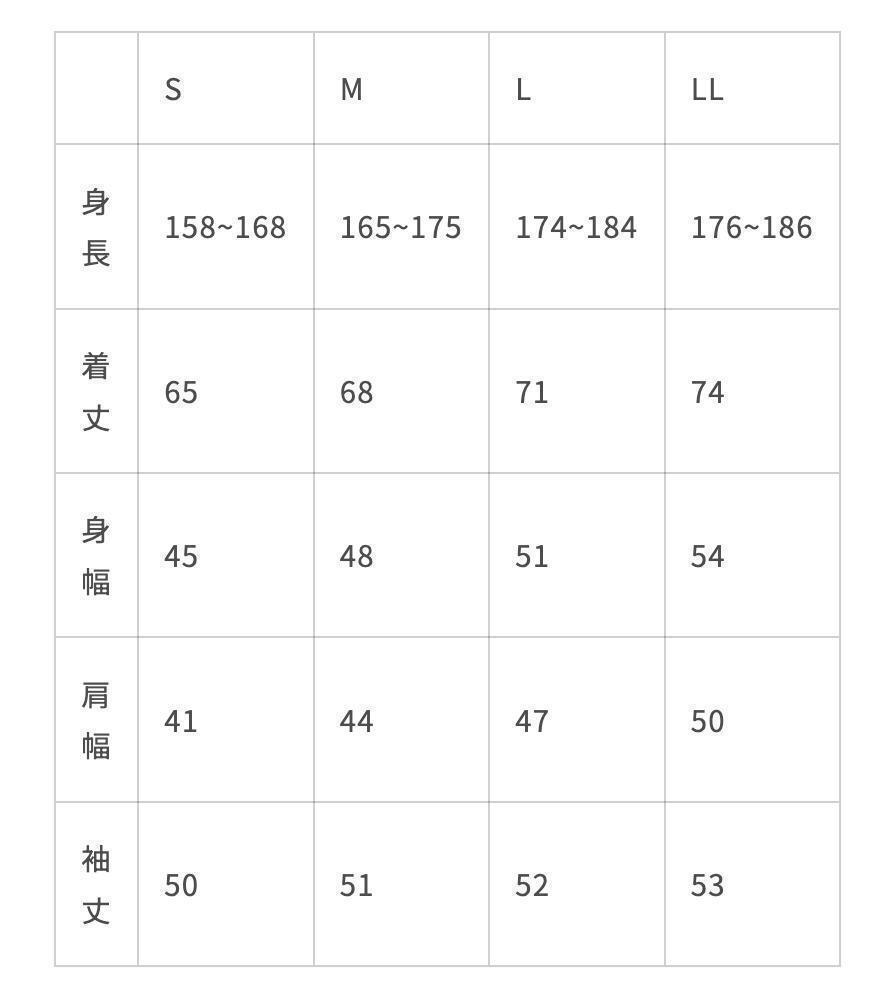 |  | S | M | L | LL |
|---|---|---|---|---|
| 身長 | 158~168 | 165~175 | 174~184 | 176~186 |
| 着丈 | 65 | 68 | 71 | 74 |
| 身幅 | 45 | 48 | 51 | 54 |
| 肩幅 | 41 | 44 | 47 | 50 |
| 袖丈 | 50 | 51 | 52 | 53 |